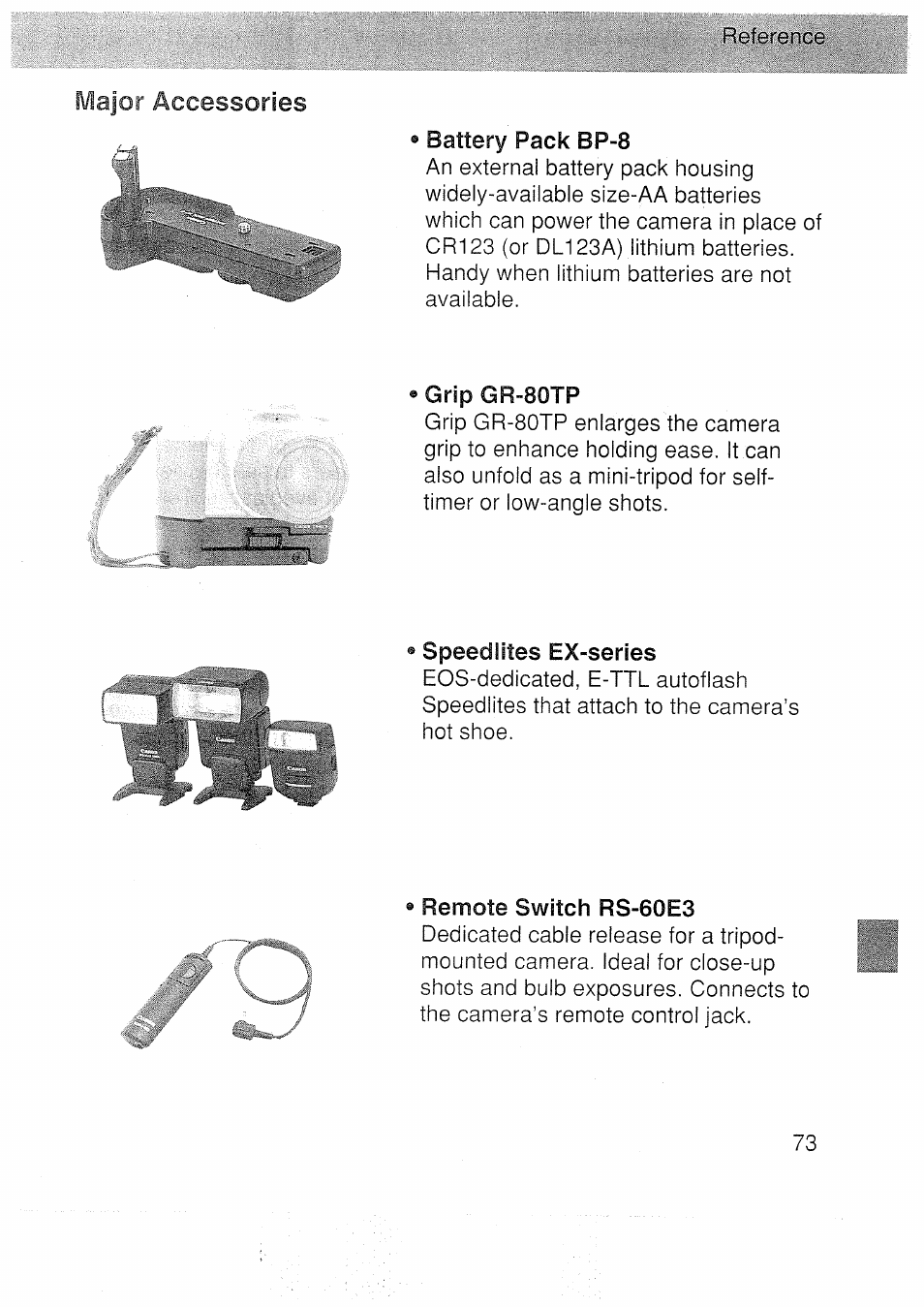 Reference

Major Accessories

• Battery Pack BP-8
An external battery pack housing widely-available size-AA batteries which can power the camera in place of CR123 (or DL123A) lithium batteries. Handy when lithium batteries are not available.

• Grip GR-80TP
Grip GR-80TP enlarges the camera grip to enhance holding ease. It can also unfold as a mini-tripod for self-timer or low-angle shots.

• Speedlites EX-series
EOS-dedicated, E-TTL autoflash Speedlites that attach to the camera's hot shoe.

• Remote Switch RS-60E3
Dedicated cable release for a tripod-mounted camera. Ideal for close-up shots and bulb exposures. Connects to the camera's remote control jack.

73